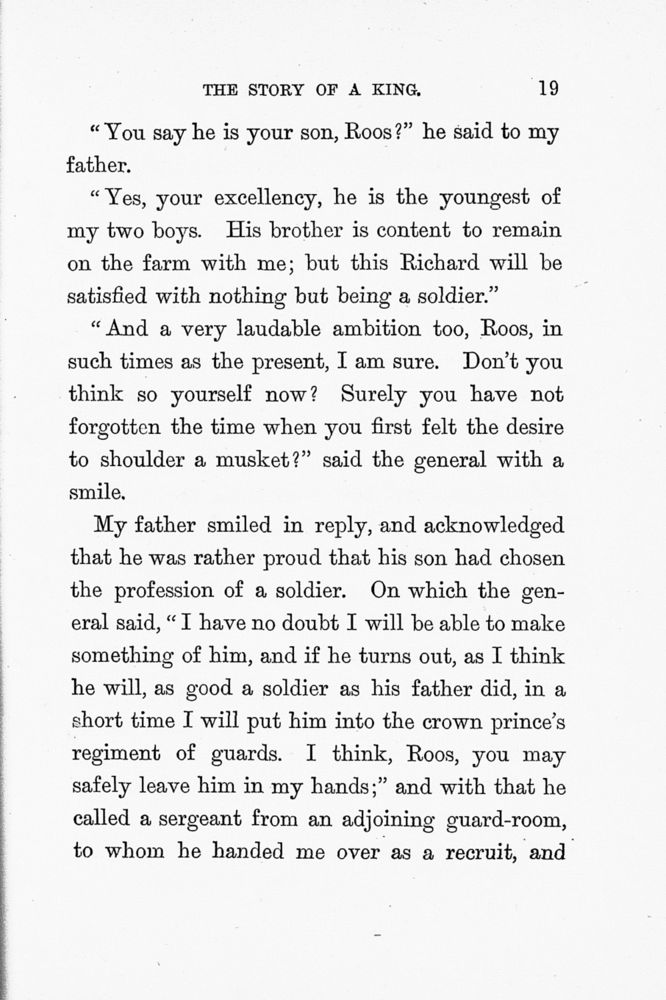 THE STORY OF A KING. 19

"You say he is your son, Roos?" he said to my father.

"Yes, your excellency, he is the youngest of my two boys. His brother is content to remain on the farm with me; but this Richard will be satisfied with nothing but being a soldier."

"And a very laudable ambition too, Roos, in such times as the present, I am sure. Don't you think so yourself now? Surely you have not forgotten the time when you first felt the desire to shoulder a musket?" said the general with a smile.

My father smiled in reply, and acknowledged that he was rather proud that his son had chosen the profession of a soldier. On which the general said, "I have no doubt I will be able to make something of him, and if he turns out, as I think he will, as good a soldier as his father did, in a short time I will put him into the crown prince's regiment of guards. I think, Roos, you may safely leave him in my hands;" and with that he called a sergeant from an adjoining guard-room, to whom he handed me over as a recruit, and